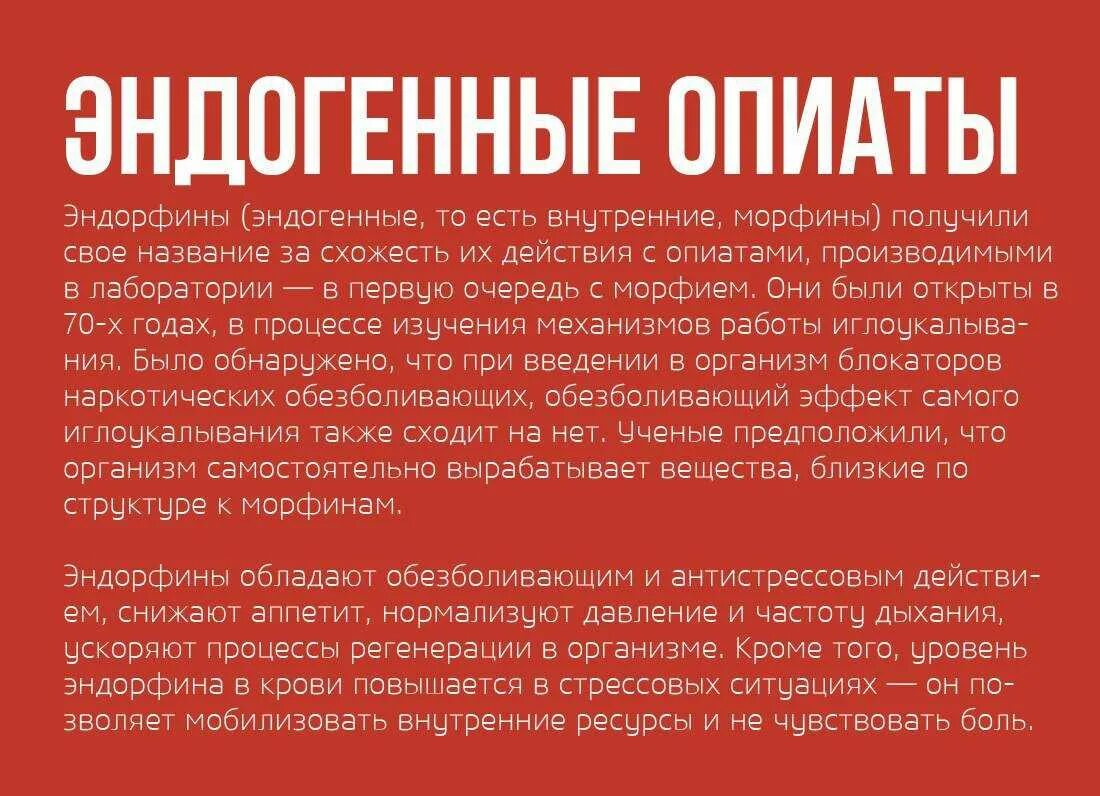 ЭНДОГЕННЫЕ ОПИАТЫ

Эндорфины (эндогенные, то есть внутренние, морфины) получили свое название за схожесть их действия с опиатами, производимыми в лаборатории — в первую очередь с морфием. Они были открыты в 70-х годах, в процессе изучения механизмов работы иглоукалывания. Было обнаружено, что при введении в организм блокаторов наркотических обезболивающих, обезболивающий эффект самого иглоукалывания также сходит на нет. Ученые предположили, что организм самостоятельно вырабатывает вещества, близкие по структуре к морфинам.

Эндорфины обладают обезболивающим и антистрессовым действием, снижают аппетит, нормализуют давление и частоту дыхания, ускоряют процессы регенерации в организме. Кроме того, уровень эндорфина в крови повышается в стрессовых ситуациях — он позволяет мобилизовать внутренние ресурсы и не чувствовать боль.